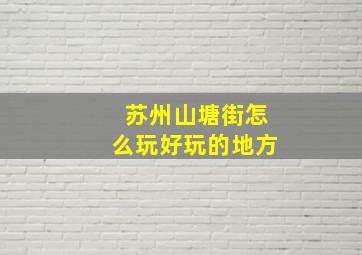 苏州山塘街怎么玩好玩的地方